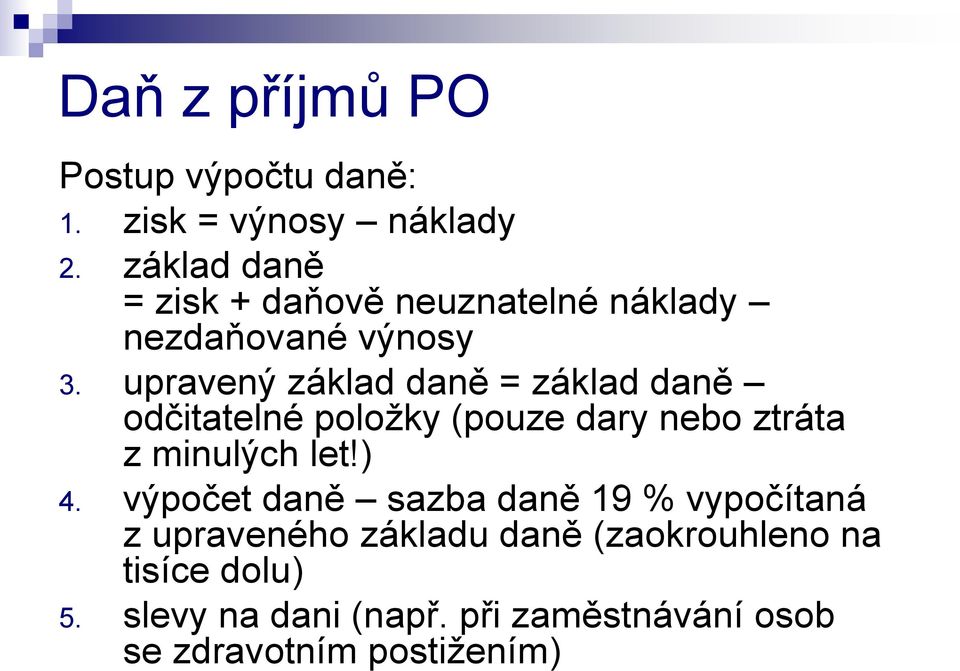 Daň z příjmů PO

Postup výpočtu daně:

1. zisk = výnosy – náklady
2. základ daně = zisk + daňově neuznatelné náklady – nezdaňované výnosy
3. upravený základ daně = základ daně – odčitatelné položky (pouze dary nebo ztráta z minulých let!)
4. výpočet daně – sazba daně 19 % vypočítaná z upraveného základu daně (zaokrouhleno na tisíce dolu)
5. slevy na dani (např. při zaměstnávání osob se zdravotním postižením)